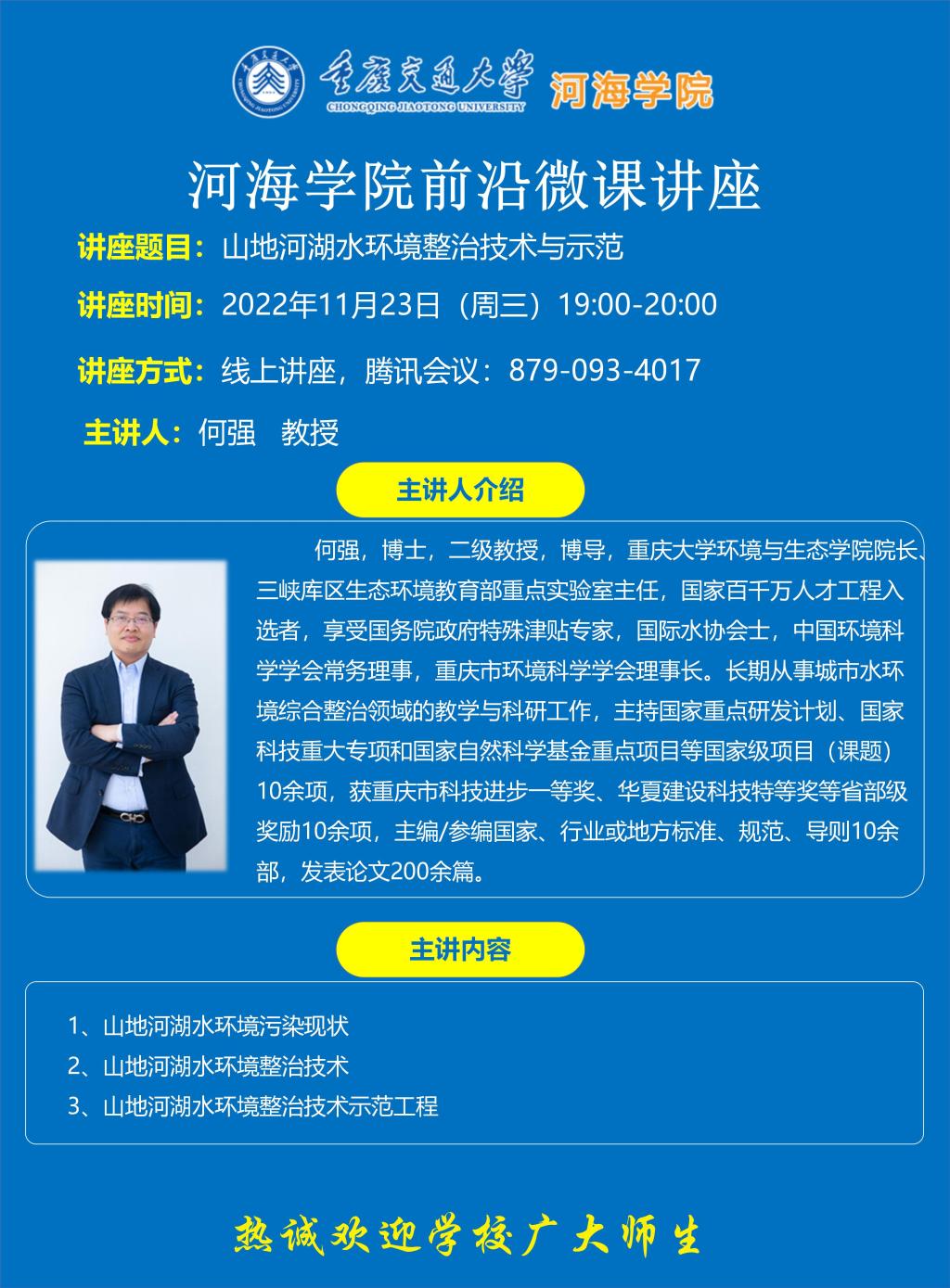 重庆交通大学 CHONGQING JIAOTONG UNIVERSITY 河海学院

河海学院前沿微课讲座

讲座题目：山地河湖水环境整治技术与示范

讲座时间：2022年11月23日（周三）19:00-20:00

讲座方式：线上讲座，腾讯会议：879-093-4017

主讲人：何强　教授

主讲人介绍

何强，博士，二级教授，博导，重庆大学环境与生态学院院长、三峡库区生态环境教育部重点实验室主任，国家百千万人才工程入选者，享受国务院政府特殊津贴专家，国际水协会士，中国环境科学学会常务理事，重庆市环境科学学会理事长。长期从事城市水环境综合整治领域的教学与科研工作，主持国家重点研发计划、国家科技重大专项和国家自然科学基金重点项目等国家级项目（课题）10余项，获重庆市科技进步一等奖、华夏建设科技特等奖等省部级奖励10余项，主编/参编国家、行业或地方标准、规范、导则10余部，发表论文200余篇。

主讲内容

1、山地河湖水环境污染现状
2、山地河湖水环境整治技术
3、山地河湖水环境整治技术示范工程

热诚欢迎学校广大师生